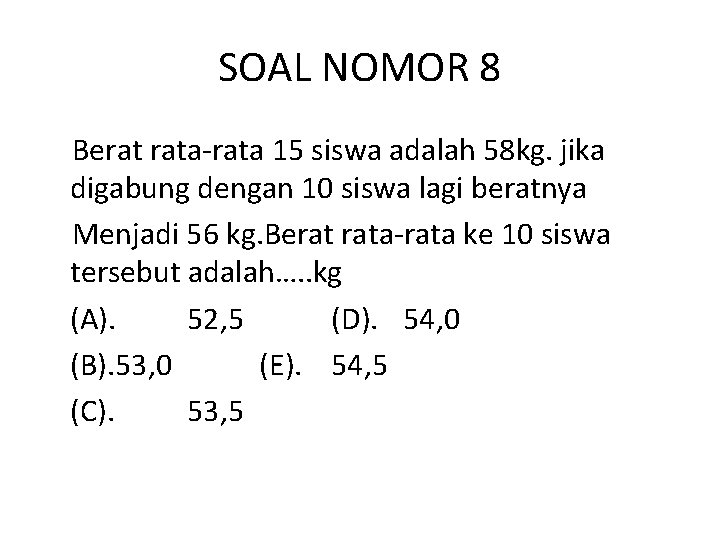 SOAL NOMOR 8

Berat rata-rata 15 siswa adalah 58kg. jika digabung dengan 10 siswa lagi beratnya

Menjadi 56 kg.Berat rata-rata ke 10 siswa tersebut adalah…..kg

(A). 52,5 (D). 54,0

(B).53,0 (E). 54,5

(C). 53,5